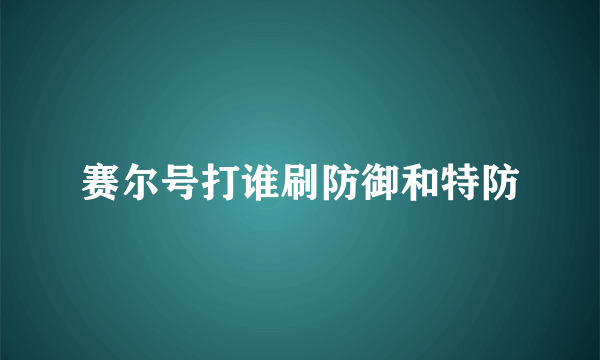 赛尔号打谁刷防御和特防